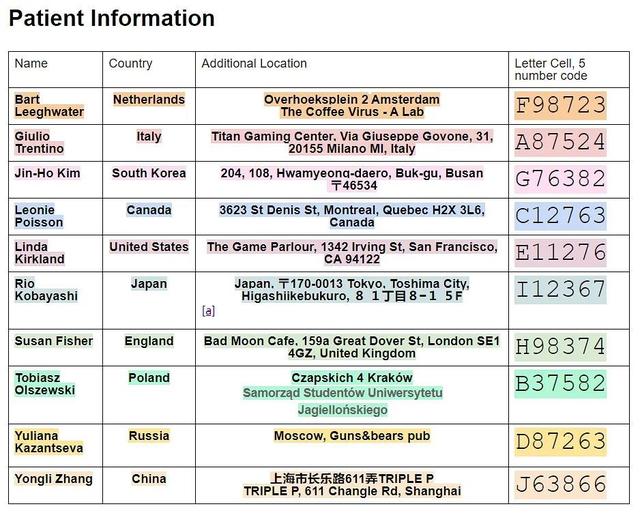 Patient Information

| Name | Country | Additional Location | Letter Cell, 5 number code |
|---|---|---|---|
| Bart Leeghwater | Netherlands | Overhoeksplein 2 Amsterdam The Coffee Virus - A Lab | F98723 |
| Giulio Trentino | Italy | Titan Gaming Center, Via Giuseppe Govone, 31, 20155 Milano MI, Italy | A87524 |
| Jin-Ho Kim | South Korea | 204, 108, Hwamyeong-daero, Buk-gu, Busan 〒46534 | G76382 |
| Leonie Poisson | Canada | 3623 St Denis St, Montreal, Quebec H2X 3L6, Canada | C12763 |
| Linda Kirkland | United States | The Game Parlour, 1342 Irving St, San Francisco, CA 94122 | E11276 |
| Rio Kobayashi | Japan | Japan, 〒170-0013 Tokyo, Toshima City, Higashiikebukuro, 8 1丁目8-1 5F [a] | I12367 |
| Susan Fisher | England | Bad Moon Cafe, 159a Great Dover St, London SE1 4GZ, United Kingdom | H98374 |
| Tobiasz Olszewski | Poland | Czapskich 4 Kraków Samorząd Studentów Uniwersytetu Jagiellońskiego | B37582 |
| Yuliana Kazantseva | Russia | Moscow, Guns&bears pub | D87263 |
| Yongli Zhang | China | 上海市长乐路611弄TRIPLE P TRIPLE P, 611 Changle Rd, Shanghai | J63866 |